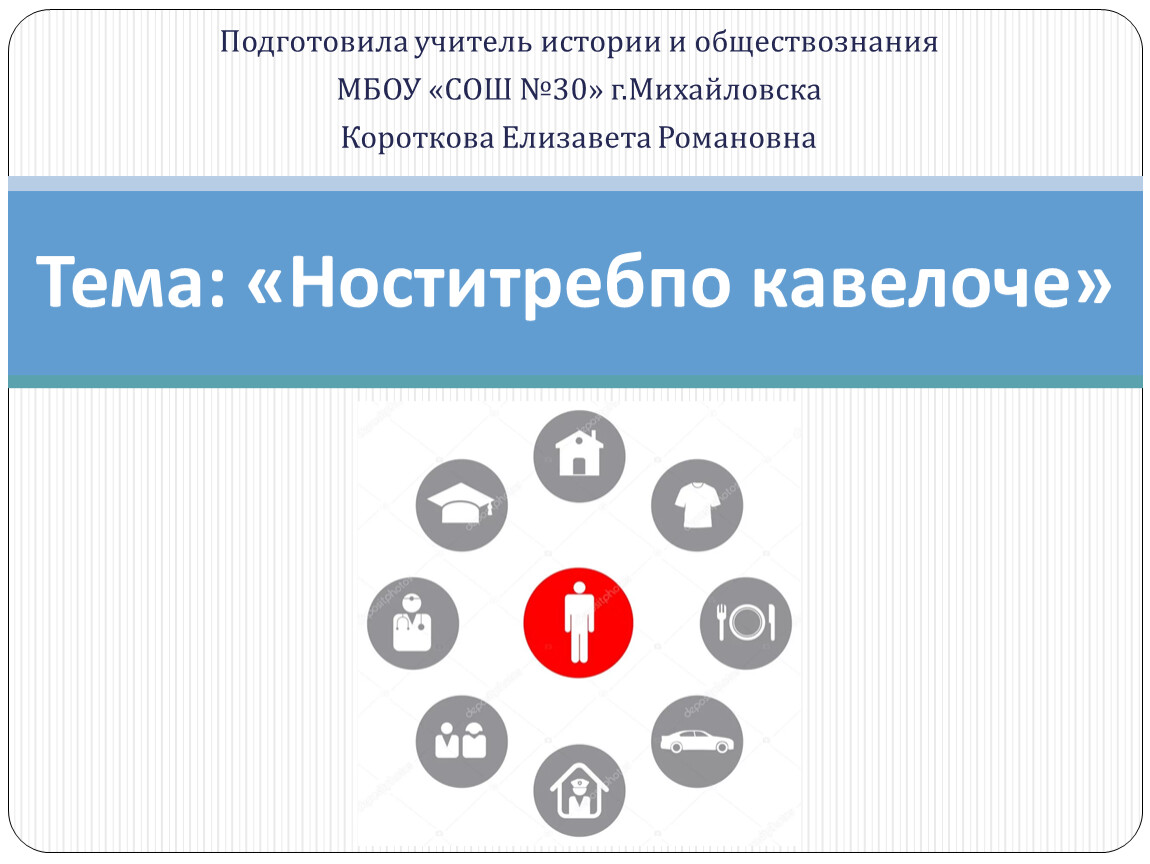 Подготовила учитель истории и обществознания
МБОУ «СОШ №30» г.Михайловска
Короткова Елизавета Романовна

Тема: «Ноститребпо кавелоче»